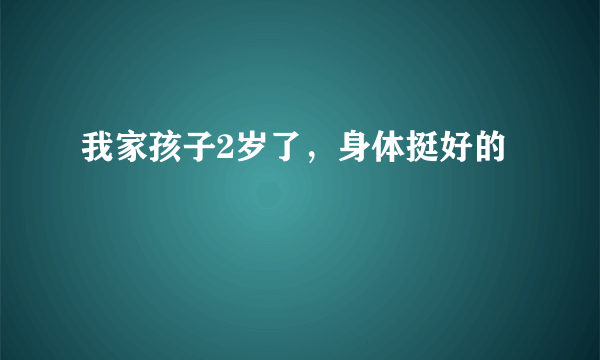 我家孩子2岁了，身体挺好的